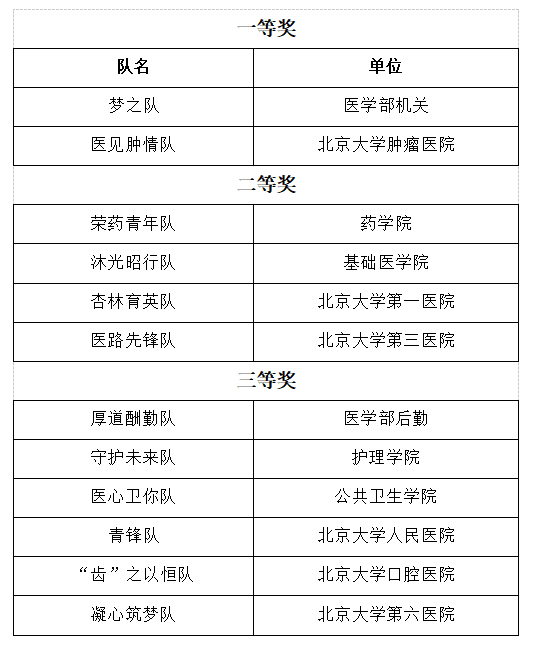 一等奖

| 队名 | 单位 |
|---|---|
| 梦之队 | 医学部机关 |
| 医见肿情队 | 北京大学肿瘤医院 |

二等奖

| | |
|---|---|
| 荣药青年队 | 药学院 |
| 沐光昭行队 | 基础医学院 |
| 杏林育英队 | 北京大学第一医院 |
| 医路先锋队 | 北京大学第三医院 |

三等奖

| | |
|---|---|
| 厚道酬勤队 | 医学部后勤 |
| 守护未来队 | 护理学院 |
| 医心卫你队 | 公共卫生学院 |
| 青锋队 | 北京大学人民医院 |
| “齿”之以恒队 | 北京大学口腔医院 |
| 凝心筑梦队 | 北京大学第六医院 |